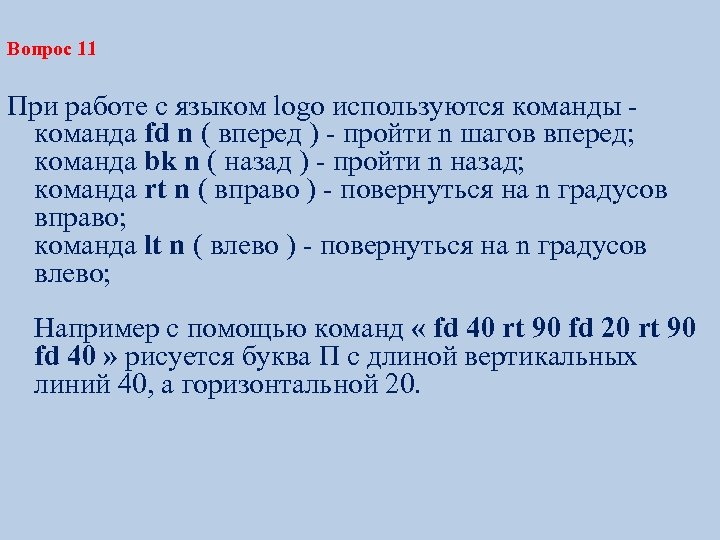 Вопрос 11

При работе с языком logo используются команды -
команда fd n ( вперед ) - пройти n шагов вперед;
команда bk n ( назад ) - пройти n назад;
команда rt n ( вправо ) - повернуться на n градусов вправо;
команда lt n ( влево ) - повернуться на n градусов влево;

Например с помощью команд « fd 40 rt 90 fd 20 rt 90 fd 40 » рисуется буква П с длиной вертикальных линий 40, а горизонтальной 20.